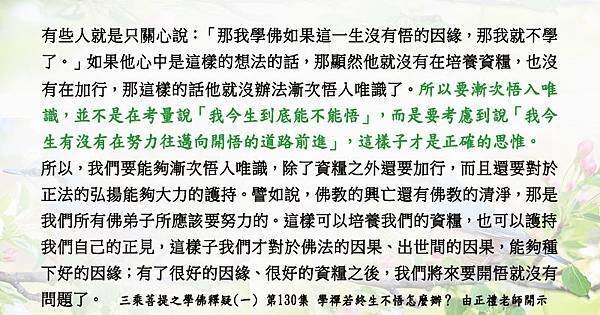 有些人就是只關心說：「那我學佛如果這一生沒有悟的因緣，那我就不學了。」如果他心中是這樣的想法的話，那顯然他就沒有在培養資糧，也沒有在加行，那這樣的話他就沒辦法漸次悟入唯識了。所以要漸次悟入唯識，並不是在考量說「我今生到底能不能悟」，而是要考慮到說「我今生有沒有在努力往邁向開悟的道路前進」，這樣子才是正確的思惟。

所以，我們要能夠漸次悟入唯識，除了資糧之外還要加行，而且還要對於正法的弘揚能夠大力的護持。譬如說，佛教的興亡還有佛教的清淨，那是我們所有佛弟子所應該要努力的。這樣可以培養我們的資糧，也可以護持我們自己的正見，這樣子我們才對於佛法的因果、出世間的因果，能夠種下好的因緣；有了很好的因緣、很好的資糧之後，我們將來要開悟就沒有問題了。 三乘菩提之學佛釋疑(一) 第130集 學禪若終生不悟怎麼辦？ 由正禮老師開示